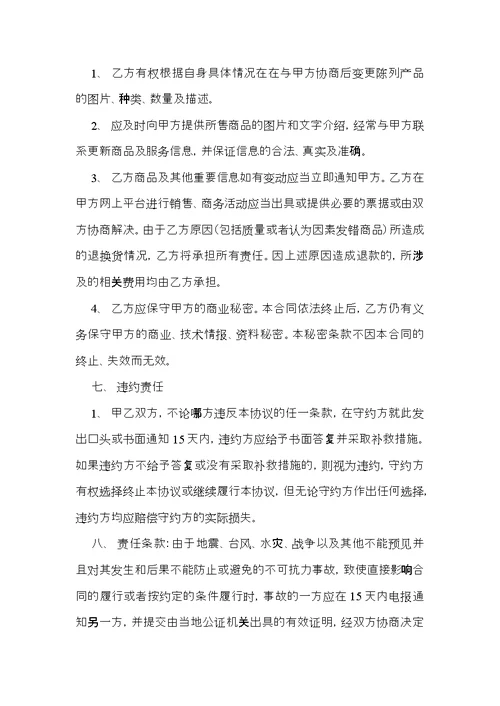 1、 乙方有权根据自身具体情况在在与甲方协商后变更陈列产品的图片、种类、数量及描述。

2、 应及时向甲方提供所售商品的图片和文字介绍，经常与甲方联系更新商品及服务信息，并保证信息的合法、真实及准确。

3、 乙方商品及其他重要信息如有变动应当立即通知甲方。乙方在甲方网上平台进行销售、商务活动应当出具或提供必要的票据或由双方协商解决。由于乙方原因（包括质量或者认为因素发错商品）所造成的退换货情况，乙方将承担所有责任。因上述原因造成退款的，所涉及的相关费用均由乙方承担。

4、 乙方应保守甲方的商业秘密。本合同依法终止后，乙方仍有义务保守甲方的商业、技术情报、资料秘密。本秘密条款不因本合同的终止、失效而无效。

七、 违约责任

1、 甲乙双方，不论哪方违反本协议的任一条款，在守约方就此发出口头或书面通知 15 天内，违约方应给予书面答复并采取补救措施。如果违约方不给予答复或没有采取补救措施的，则视为违约，守约方有权选择终止本协议或继续履行本协议，但无论守约方作出任何选择，违约方均应赔偿守约方的实际损失。

八、 责任条款：由于地震、台风、水灾、战争以及其他不能预见并且对其发生和后果不能防止或避免的不可抗力事故，致使直接影响合同的履行或者按约定的条件履行时，事故的一方应在 15 天内电报通知另一方，并提交由当地公证机关出具的有效证明，经双方协商决定